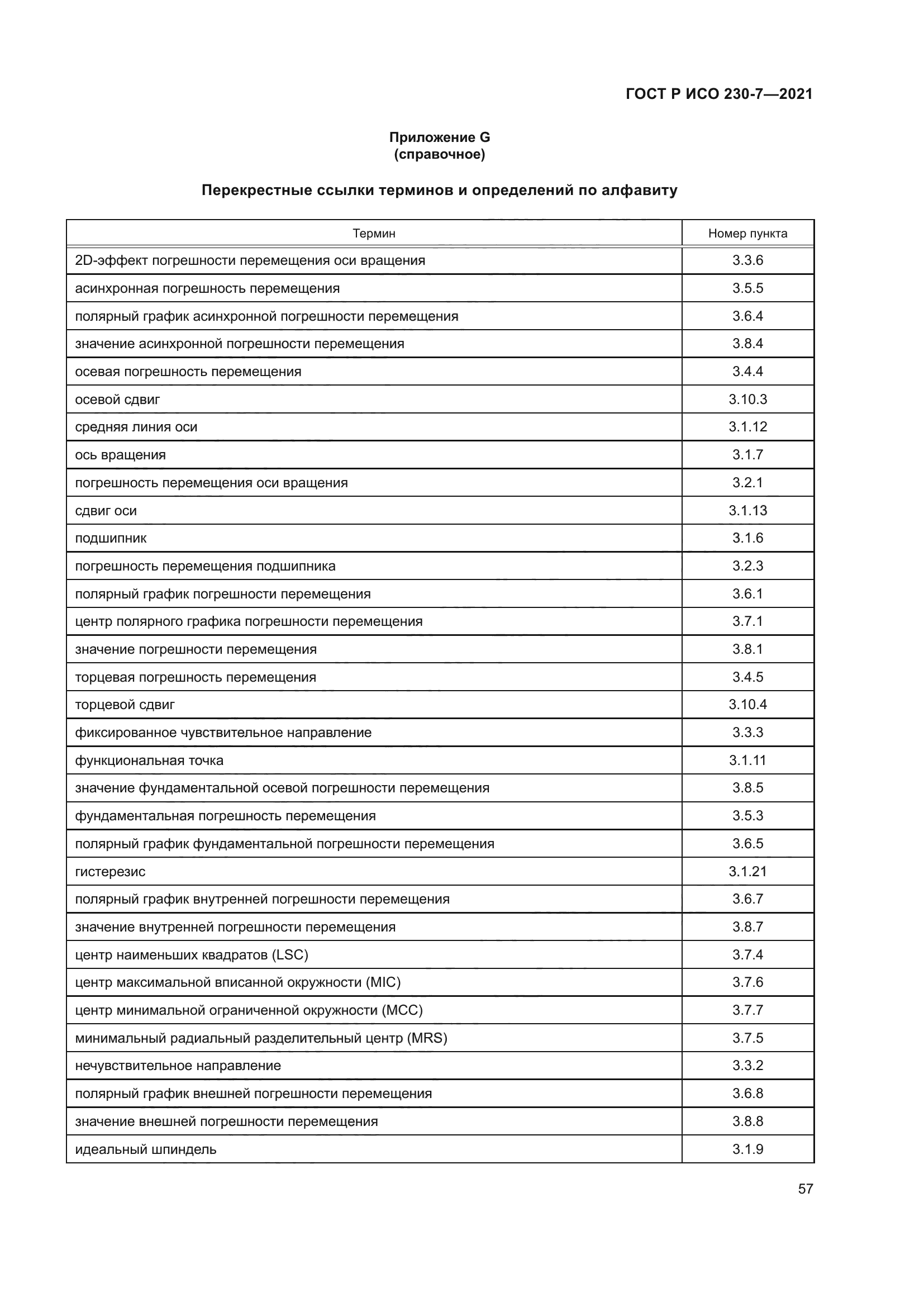 ГОСТ Р ИСО 230-7—2021

Приложение G
(справочное)

Перекрестные ссылки терминов и определений по алфавиту

| Термин | Номер пункта |
|---|---|
| 2D-эффект погрешности перемещения оси вращения | 3.3.6 |
| асинхронная погрешность перемещения | 3.5.5 |
| полярный график асинхронной погрешности перемещения | 3.6.4 |
| значение асинхронной погрешности перемещения | 3.8.4 |
| осевая погрешность перемещения | 3.4.4 |
| осевой сдвиг | 3.10.3 |
| средняя линия оси | 3.1.12 |
| ось вращения | 3.1.7 |
| погрешность перемещения оси вращения | 3.2.1 |
| сдвиг оси | 3.1.13 |
| подшипник | 3.1.6 |
| погрешность перемещения подшипника | 3.2.3 |
| полярный график погрешности перемещения | 3.6.1 |
| центр полярного графика погрешности перемещения | 3.7.1 |
| значение погрешности перемещения | 3.8.1 |
| торцевая погрешность перемещения | 3.4.5 |
| торцевой сдвиг | 3.10.4 |
| фиксированное чувствительное направление | 3.3.3 |
| функциональная точка | 3.1.11 |
| значение фундаментальной осевой погрешности перемещения | 3.8.5 |
| фундаментальная погрешность перемещения | 3.5.3 |
| полярный график фундаментальной погрешности перемещения | 3.6.5 |
| гистерезис | 3.1.21 |
| полярный график внутренней погрешности перемещения | 3.6.7 |
| значение внутренней погрешности перемещения | 3.8.7 |
| центр наименьших квадратов (LSC) | 3.7.4 |
| центр максимальной вписанной окружности (MIC) | 3.7.6 |
| центр минимальной ограниченной окружности (MCC) | 3.7.7 |
| минимальный радиальный разделительный центр (MRS) | 3.7.5 |
| нечувствительное направление | 3.3.2 |
| полярный график внешней погрешности перемещения | 3.6.8 |
| значение внешней погрешности перемещения | 3.8.8 |
| идеальный шпиндель | 3.1.9 |

57